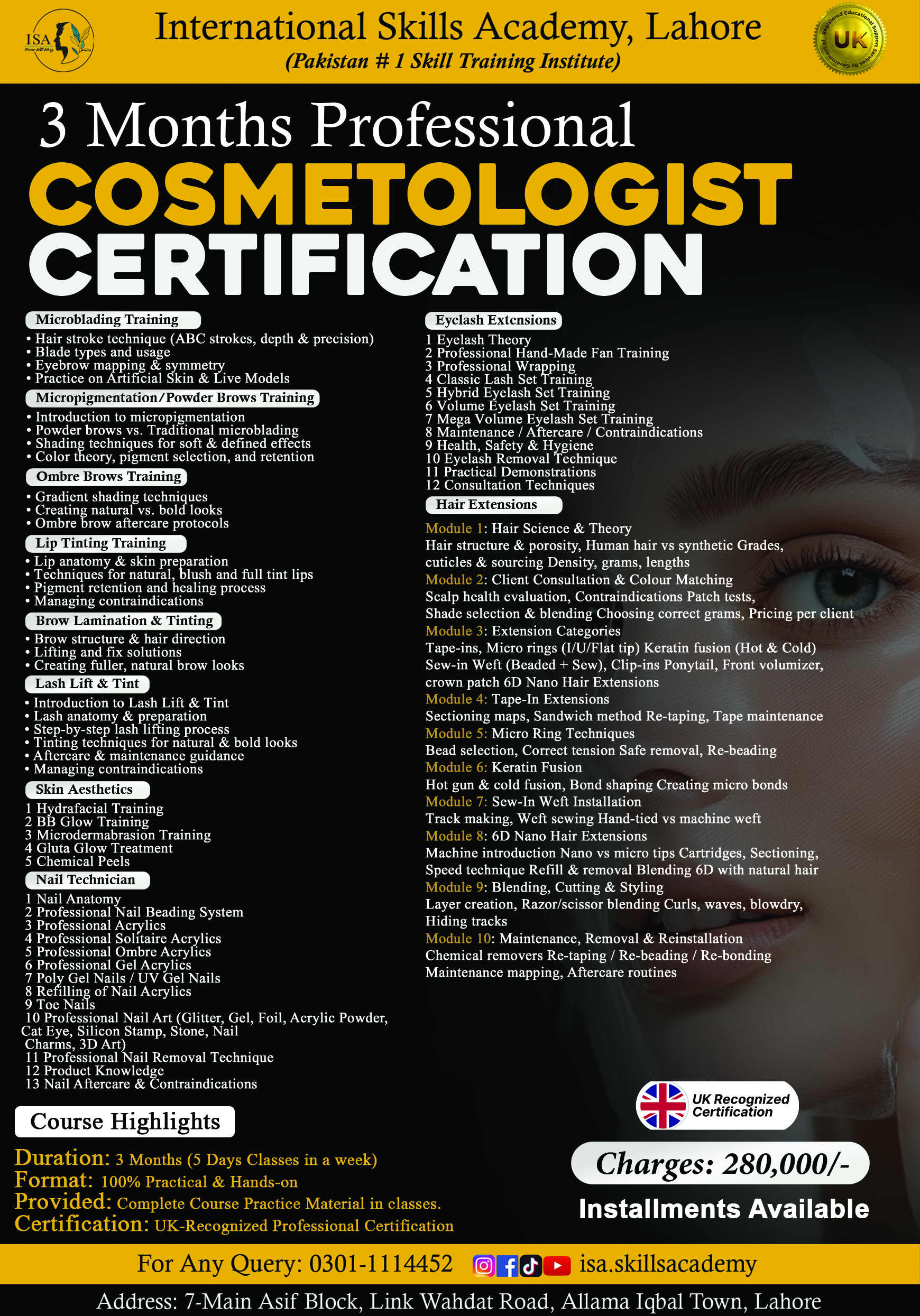 ISA

International Skills Academy, Lahore
(Pakistan # 1 Skill Training Institute)

UK

3 Months Professional
COSMETOLOGIST
CERTIFICATION

Microblading Training
• Hair stroke technique (ABC strokes, depth & precision)
• Blade types and usage
• Eyebrow mapping & symmetry
• Practice on Artificial Skin & Live Models

Micropigmentation/Powder Brows Training
• Introduction to micropigmentation
• Powder brows vs. Traditional microblading
• Shading techniques for soft & defined effects
• Color theory, pigment selection, and retention

Ombre Brows Training
• Gradient shading techniques
• Creating natural vs. bold looks
• Ombre brow aftercare protocols

Lip Tinting Training
• Lip anatomy & skin preparation
• Techniques for natural, blush and full tint lips
• Pigment retention and healing process
• Managing contraindications

Brow Lamination & Tinting
• Brow structure & hair direction
• Lifting and fix solutions
• Creating fuller, natural brow looks

Lash Lift & Tint
• Introduction to Lash Lift & Tint
• Lash anatomy & preparation
• Step-by-step lash lifting process
• Tinting techniques for natural & bold looks
• Aftercare & maintenance guidance
• Managing contraindications

Skin Aesthetics
1 Hydrafacial Training
2 BB Glow Training
3 Microdermabrasion Training
4 Gluta Glow Treatment
5 Chemical Peels

Nail Technician
1 Nail Anatomy
2 Professional Nail Beading System
3 Professional Acrylics
4 Professional Solitaire Acrylics
5 Professional Ombre Acrylics
6 Professional Gel Acrylics
7 Poly Gel Nails / UV Gel Nails
8 Refilling of Nail Acrylics
9 Toe Nails
10 Professional Nail Art (Glitter, Gel, Foil, Acrylic Powder, Cat Eye, Silicon Stamp, Stone, Nail Charms, 3D Art)
11 Professional Nail Removal Technique
12 Product Knowledge
13 Nail Aftercare & Contraindications

Eyelash Extensions
1 Eyelash Theory
2 Professional Hand-Made Fan Training
3 Professional Wrapping
4 Classic Lash Set Training
5 Hybrid Eyelash Set Training
6 Volume Eyelash Set Training
7 Mega Volume Eyelash Set Training
8 Maintenance / Aftercare / Contraindications
9 Health, Safety & Hygiene
10 Eyelash Removal Technique
11 Practical Demonstrations
12 Consultation Techniques

Hair Extensions
Module 1: Hair Science & Theory
Hair structure & porosity, Human hair vs synthetic Grades, cuticles & sourcing Density, grams, lengths
Module 2: Client Consultation & Colour Matching
Scalp health evaluation, Contraindications Patch tests, Shade selection & blending Choosing correct grams, Pricing per client
Module 3: Extension Categories
Tape-ins, Micro rings (I/U/Flat tip) Keratin fusion (Hot & Cold) Sew-in Weft (Beaded + Sew), Clip-ins Ponytail, Front volumizer, crown patch 6D Nano Hair Extensions
Module 4: Tape-In Extensions
Sectioning maps, Sandwich method Re-taping, Tape maintenance
Module 5: Micro Ring Techniques
Bead selection, Correct tension Safe removal, Re-beading
Module 6: Keratin Fusion
Hot gun & cold fusion, Bond shaping Creating micro bonds
Module 7: Sew-In Weft Installation
Track making, Weft sewing Hand-tied vs machine weft
Module 8: 6D Nano Hair Extensions
Machine introduction Nano vs micro tips Cartridges, Sectioning, Speed technique Refill & removal Blending 6D with natural hair
Module 9: Blending, Cutting & Styling
Layer creation, Razor/scissor blending Curls, waves, blowdry, Hiding tracks
Module 10: Maintenance, Removal & Reinstallation
Chemical removers Re-taping / Re-beading / Re-bonding Maintenance mapping, Aftercare routines

Course Highlights
Duration: 3 Months (5 Days Classes in a week)
Format: 100% Practical & Hands-on
Provided: Complete Course Practice Material in classes.
Certification: UK-Recognized Professional Certification

UK Recognized Certification
Charges: 280,000/-
Installments Available

For Any Query: 0301-1114452 isa.skillsacademy

Address: 7-Main Asif Block, Link Wahdat Road, Allama Iqbal Town, Lahore